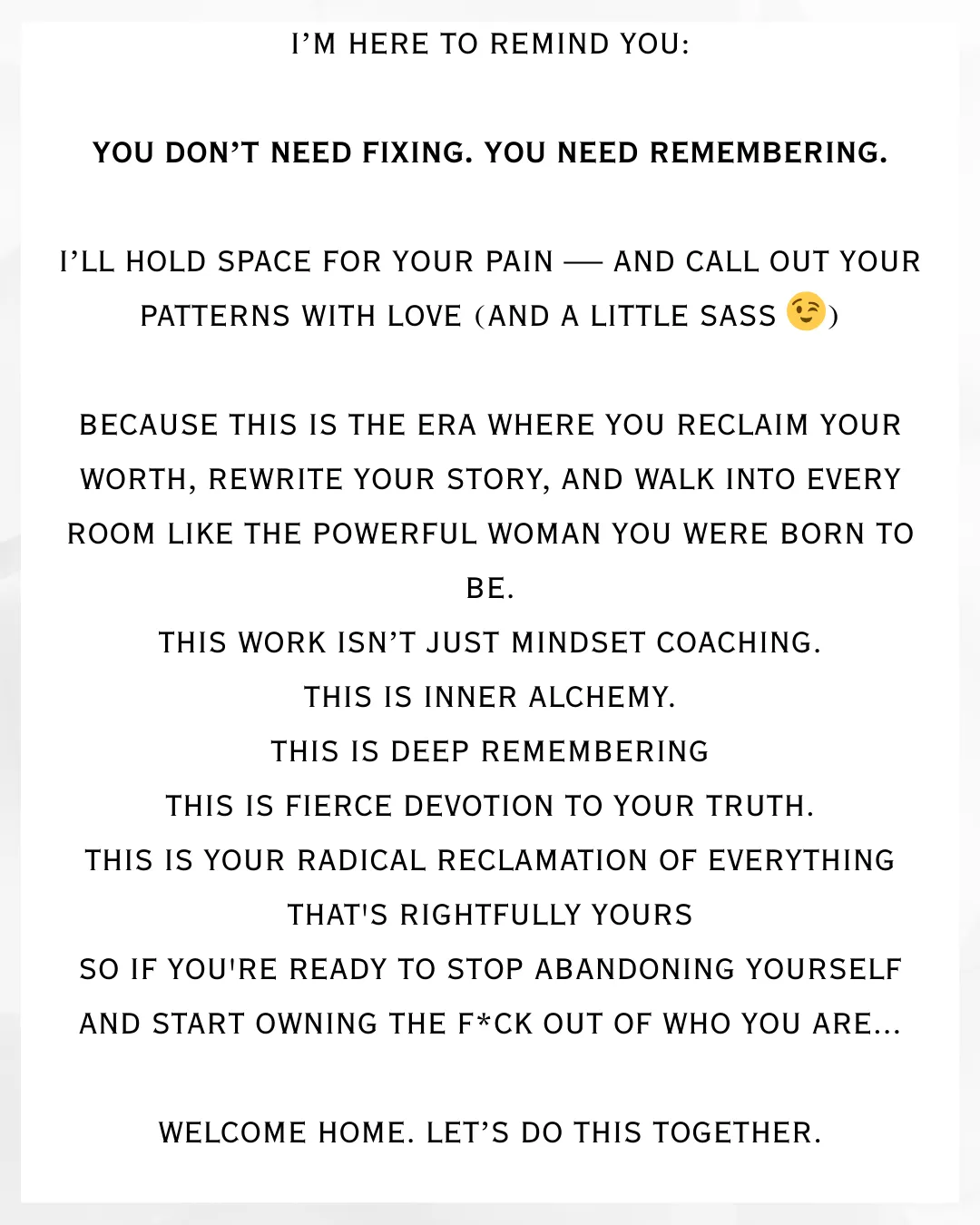 I'M HERE TO REMIND YOU:

YOU DON'T NEED FIXING. YOU NEED REMEMBERING.

I'LL HOLD SPACE FOR YOUR PAIN — AND CALL OUT YOUR PATTERNS WITH LOVE (AND A LITTLE SASS 😉)

BECAUSE THIS IS THE ERA WHERE YOU RECLAIM YOUR WORTH, REWRITE YOUR STORY, AND WALK INTO EVERY ROOM LIKE THE POWERFUL WOMAN YOU WERE BORN TO BE.
THIS WORK ISN'T JUST MINDSET COACHING.
THIS IS INNER ALCHEMY.
THIS IS DEEP REMEMBERING
THIS IS FIERCE DEVOTION TO YOUR TRUTH.
THIS IS YOUR RADICAL RECLAMATION OF EVERYTHING THAT'S RIGHTFULLY YOURS
SO IF YOU'RE READY TO STOP ABANDONING YOURSELF AND START OWNING THE F*CK OUT OF WHO YOU ARE...

WELCOME HOME. LET'S DO THIS TOGETHER.